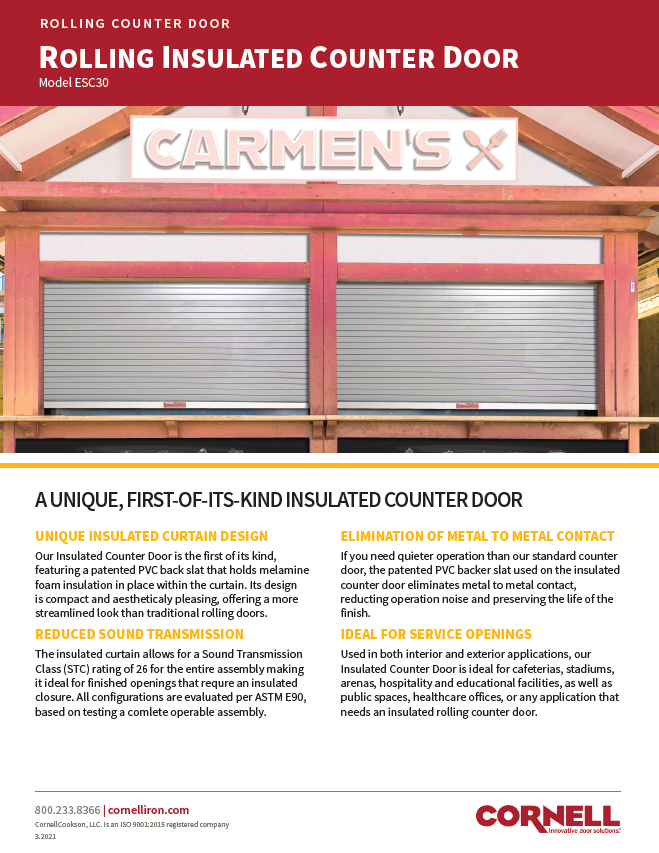 ROLLING COUNTER DOOR

ROLLING INSULATED COUNTER DOOR

Model ESC30

CARMEN'S

A UNIQUE, FIRST-OF-ITS-KIND INSULATED COUNTER DOOR

UNIQUE INSULATED CURTAIN DESIGN

Our Insulated Counter Door is the first of its kind, featuring a patented PVC back slat that holds melamine foam insulation in place within the curtain. Its design is compact and aestheticaly pleasing, offering a more streamlined look than traditional rolling doors.

REDUCED SOUND TRANSMISSION

The insulated curtain allows for a Sound Transmission Class (STC) rating of 26 for the entire assembly making it ideal for finished openings that requre an insulated closure. All configurations are evaluated per ASTM E90, based on testing a comlete operable assembly.

ELIMINATION OF METAL TO METAL CONTACT

If you need quieter operation than our standard counter door, the patented PVC backer slat used on the insulated counter door eliminates metal to metal contact, reducting operation noise and preserving the life of the finish.

IDEAL FOR SERVICE OPENINGS

Used in both interior and exterior applications, our Insulated Counter Door is ideal for cafeterias, stadiums, arenas, hospitality and educational facilities, as well as public spaces, healthcare offices, or any application that needs an insulated rolling counter door.

800.233.8366 | cornelliron.com

CornellCookson, LLC. is an ISO 9001:2015 registered company

3.2021

CORNELL
Innovative door solutions.